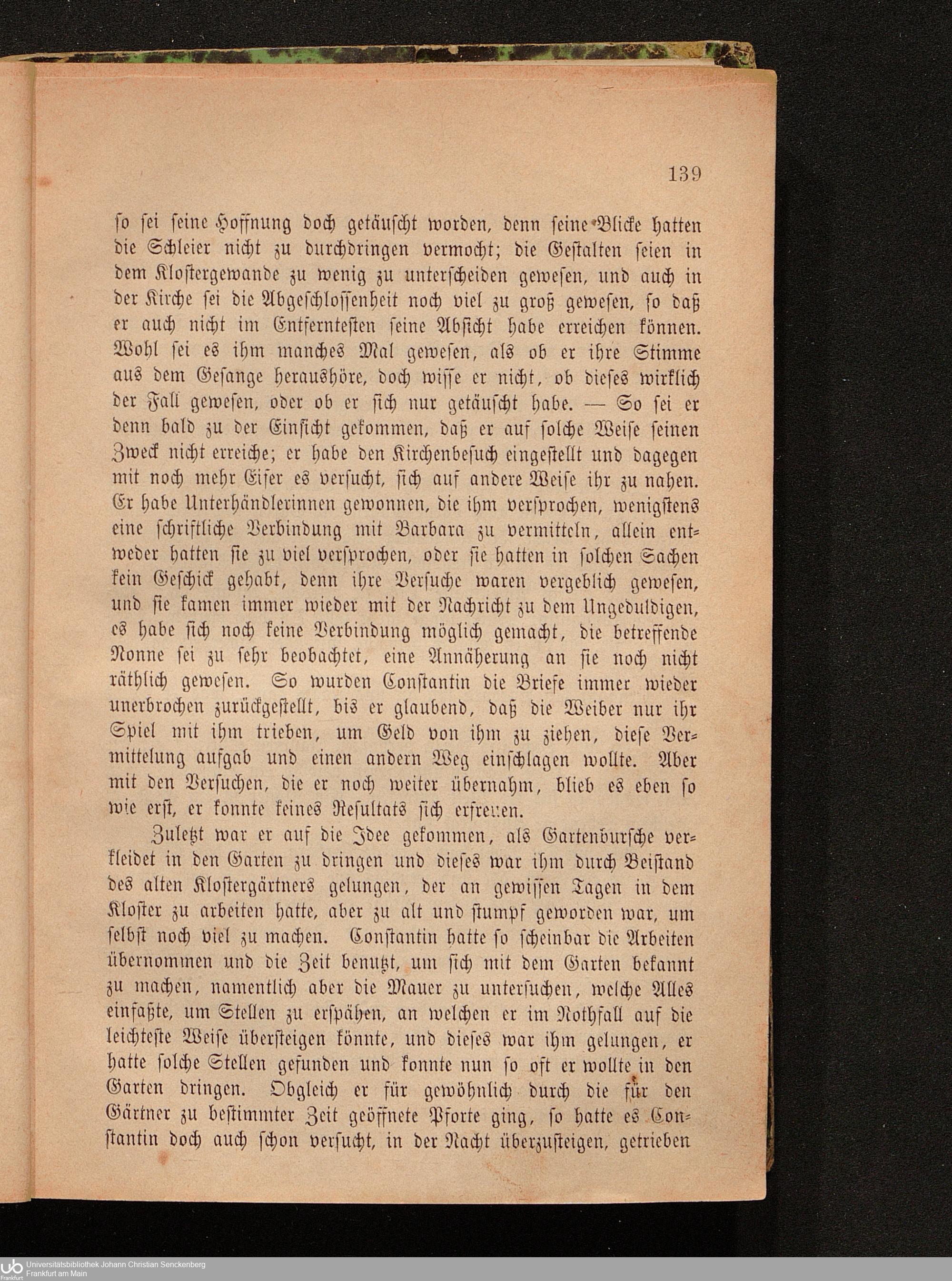 139

so sei seine Hoffnung doch getäuscht worden, denn seine Blicke hatten die Schleier nicht zu durchdringen vermocht; die Gestalten seien in dem Klostergewande zu wenig zu unterscheiden gewesen, und auch in der Kirche sei die Abgeschlossenheit noch viel zu groß gewesen, so daß er auch nicht im Entferntesten seine Absicht habe erreichen können. Wohl sei es ihm manches Mal gewesen, als ob er ihre Stimme aus dem Gesange heraushöre, doch wisse er nicht, ob dieses wirklich der Fall gewesen, oder ob er sich nur getäuscht habe. — So sei er denn bald zu der Einsicht gekommen, daß er auf solche Weise seinen Zweck nicht erreiche; er habe den Kirchenbesuch eingestellt und dagegen mit noch mehr Eifer es versucht, sich auf andere Weise ihr zu nahen. Er habe Unterhändlerinnen gewonnen, die ihm versprochen, wenigstens eine schriftliche Verbindung mit Barbara zu vermitteln, allein entweder hatten sie zu viel versprochen, oder sie hatten in solchen Sachen kein Geschick gehabt, denn ihre Versuche waren vergeblich gewesen, und sie kamen immer wieder mit der Nachricht zu dem Ungeduldigen, es habe sich noch keine Verbindung möglich gemacht, die betreffende Nonne sei zu sehr beobachtet, eine Annäherung an sie noch nicht räthlich gewesen. So wurden Constantin die Briefe immer wieder unerbrochen zurückgestellt, bis er glaubend, daß die Weiber nur ihr Spiel mit ihm trieben, um Geld von ihm zu ziehen, diese Vermittelung aufgab und einen andern Weg einschlagen wollte. Aber mit den Versuchen, die er noch weiter übernahm, blieb es eben so wie erst, er konnte keines Resultats sich erfreuen.

Zuletzt war er auf die Idee gekommen, als Gartenbursche verkleidet in den Garten zu dringen und dieses war ihm durch Beistand des alten Klostergärtners gelungen, der an gewissen Tagen in dem Kloster zu arbeiten hatte, aber zu alt und stumpf geworden war, um selbst noch viel zu machen. Constantin hatte so scheinbar die Arbeiten übernommen und die Zeit benutzt, um sich mit dem Garten bekannt zu machen, namentlich aber die Mauer zu untersuchen, welche Alles einfaßte, um Stellen zu erspähen, an welchen er im Nothfall auf die leichteste Weise übersteigen könnte, und dieses war ihm gelungen, er hatte solche Stellen gefunden und konnte nun so oft er wollte in den Garten dringen. Obgleich er für gewöhnlich durch die für den Gärtner zu bestimmter Zeit geöffnete Pforte ging, so hatte es Constantin doch auch schon versucht, in der Nacht überzusteigen, getrieben

Universitätsbibliothek Johann Christian Senckenberg
Frankfurt am Main